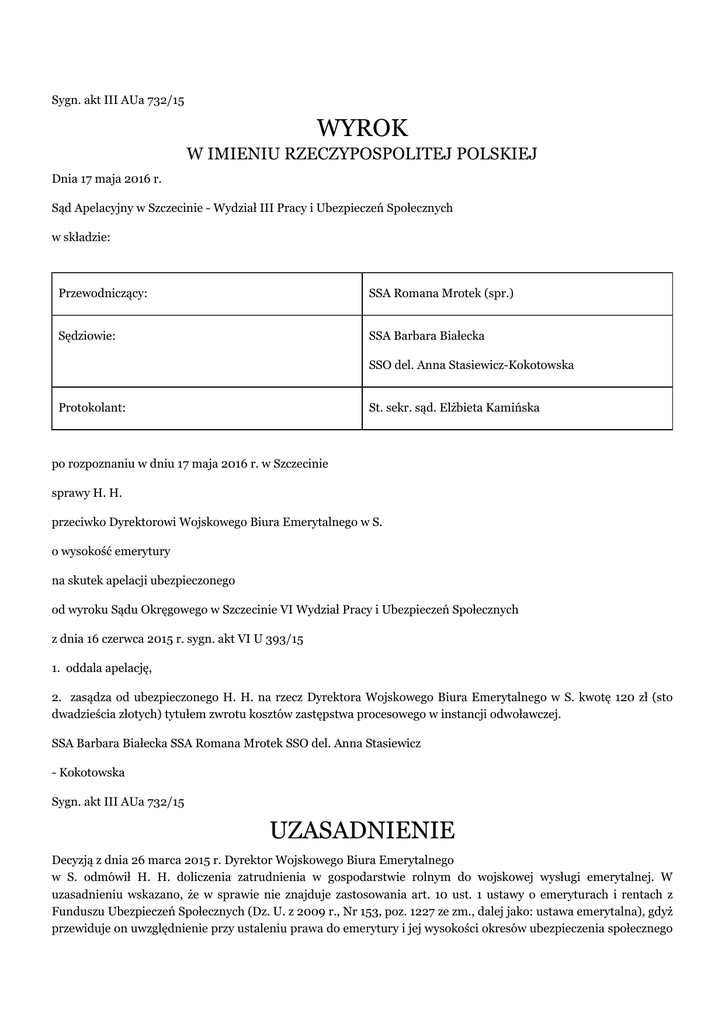 Sygn. akt III AUa 732/15

WYROK
W IMIENIU RZECZYPOSPOLITEJ POLSKIEJ

Dnia 17 maja 2016 r.

Sąd Apelacyjny w Szczecinie - Wydział III Pracy i Ubezpieczeń Społecznych

w składzie:

| Przewodniczący: | SSA Romana Mrotek (spr.) |
|---|---|
| Sędziowie: | SSA Barbara Białecka SSO del. Anna Stasiewicz-Kokotowska |
| Protokolant: | St. sekr. sąd. Elżbieta Kamińska |

po rozpoznaniu w dniu 17 maja 2016 r. w Szczecinie

sprawy H. H.

przeciwko Dyrektorowi Wojskowego Biura Emerytalnego w S.

o wysokość emerytury

na skutek apelacji ubezpieczonego

od wyroku Sądu Okręgowego w Szczecinie VI Wydział Pracy i Ubezpieczeń Społecznych

z dnia 16 czerwca 2015 r. sygn. akt VI U 393/15

1. oddala apelację,

2. zasądza od ubezpieczonego H. H. na rzecz Dyrektora Wojskowego Biura Emerytalnego w S. kwotę 120 zł (sto dwadzieścia złotych) tytułem zwrotu kosztów zastępstwa procesowego w instancji odwoławczej.

SSA Barbara Białecka SSA Romana Mrotek SSO del. Anna Stasiewicz

- Kokotowska

Sygn. akt III AUa 732/15

UZASADNIENIE

Decyzją z dnia 26 marca 2015 r. Dyrektor Wojskowego Biura Emerytalnego w S. odmówił H. H. doliczenia zatrudnienia w gospodarstwie rolnym do wojskowej wysługi emerytalnej. W uzasadnieniu wskazano, że w sprawie nie znajduje zastosowania art. 10 ust. 1 ustawy o emeryturach i rentach z Funduszu Ubezpieczeń Społecznych (Dz. U. z 2009 r., Nr 153, poz. 1227 ze zm., dalej jako: ustawa emerytalna), gdyż przewiduje on uwzględnienie przy ustaleniu prawa do emerytury i jej wysokości okresów ubezpieczenia społecznego